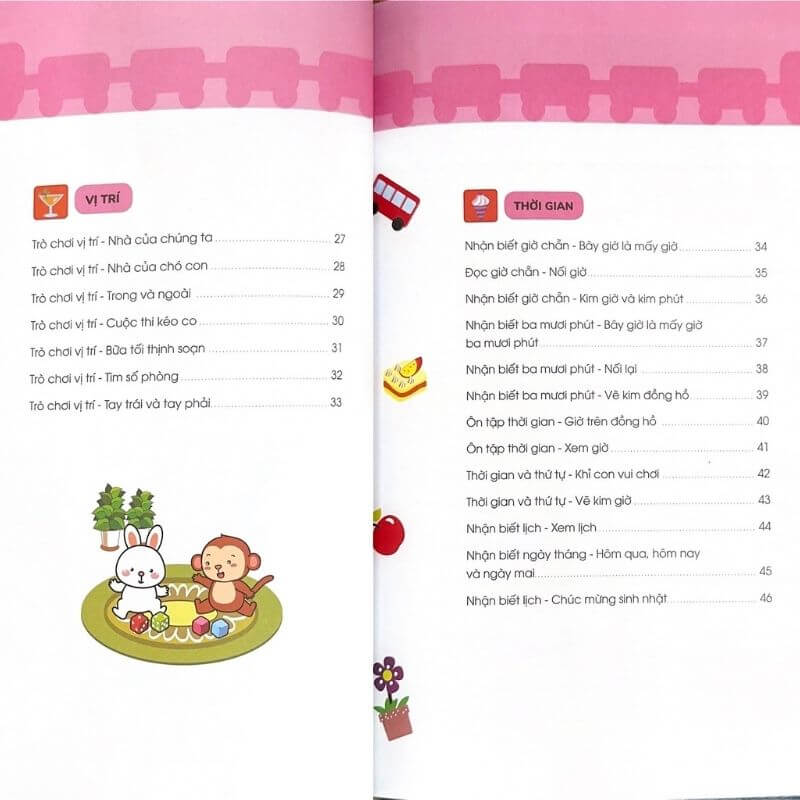 VỊ TRÍ

Trò chơi vị trí - Nhà của chúng ta 27

Trò chơi vị trí - Nhà của chó con 28

Trò chơi vị trí - Trong và ngoài 29

Trò chơi vị trí - Cuộc thi kéo co 30

Trò chơi vị trí - Bữa tối thịnh soạn 31

Trò chơi vị trí - Tìm số phòng 32

Trò chơi vị trí - Tay trái và tay phải 33

THỜI GIAN

Nhận biết giờ chẵn - Bây giờ là mấy giờ 34

Đọc giờ chẵn - Nối giờ 35

Nhận biết giờ chẵn - Kim giờ và kim phút 36

Nhận biết ba mươi phút - Bây giờ là mấy giờ ba mươi phút 37

Nhận biết ba mươi phút - Nối lại 38

Nhận biết ba mươi phút - Vẽ kim đồng hồ 39

Ôn tập thời gian - Giờ trên đồng hồ 40

Ôn tập thời gian - Xem giờ 41

Thời gian và thứ tự - Khỉ con vui chơi 42

Thời gian và thứ tự - Vẽ kim giờ 43

Nhận biết lịch - Xem lịch 44

Nhận biết ngày tháng - Hôm qua, hôm nay và ngày mai 45

Nhận biết lịch - Chúc mừng sinh nhật 46